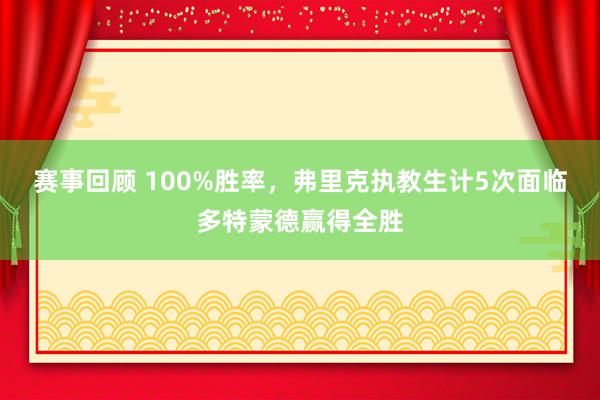 赛事回顾 100%胜率，弗里克执教生计5次面临多特蒙德赢得全胜